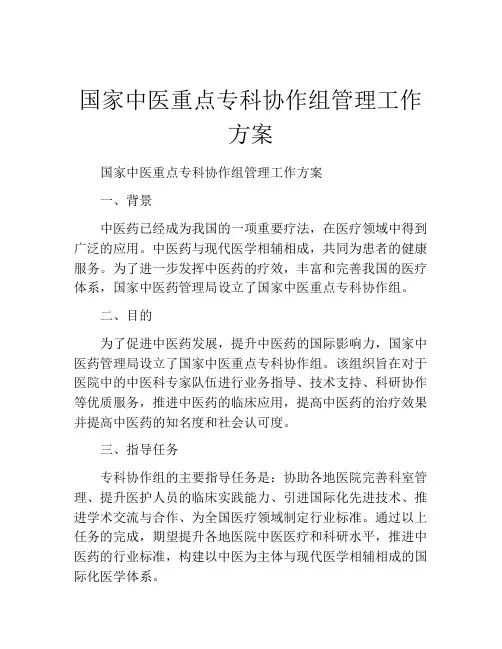 国家中医重点专科协作组管理工作方案

国家中医重点专科协作组管理工作方案

一、背景

中医药已经成为我国的一项重要疗法，在医疗领域中得到广泛的应用。中医药与现代医学相辅相成，共同为患者的健康服务。为了进一步发挥中医药的疗效，丰富和完善我国的医疗体系，国家中医药管理局设立了国家中医重点专科协作组。

二、目的

为了促进中医药发展，提升中医药的国际影响力，国家中医药管理局设立了国家中医重点专科协作组。该组织旨在对于医院中的中医科专家队伍进行业务指导、技术支持、科研协作等优质服务，推进中医药的临床应用，提高中医药的治疗效果并提高中医药的知名度和社会认可度。

三、指导任务

专科协作组的主要指导任务是：协助各地医院完善科室管理、提升医护人员的临床实践能力、引进国际化先进技术、推进学术交流与合作、为全国医疗领域制定行业标准。通过以上任务的完成，期望提升各地医院中医医疗和科研水平，推进中医药的行业标准，构建以中医为主体与现代医学相辅相成的国际化医学体系。